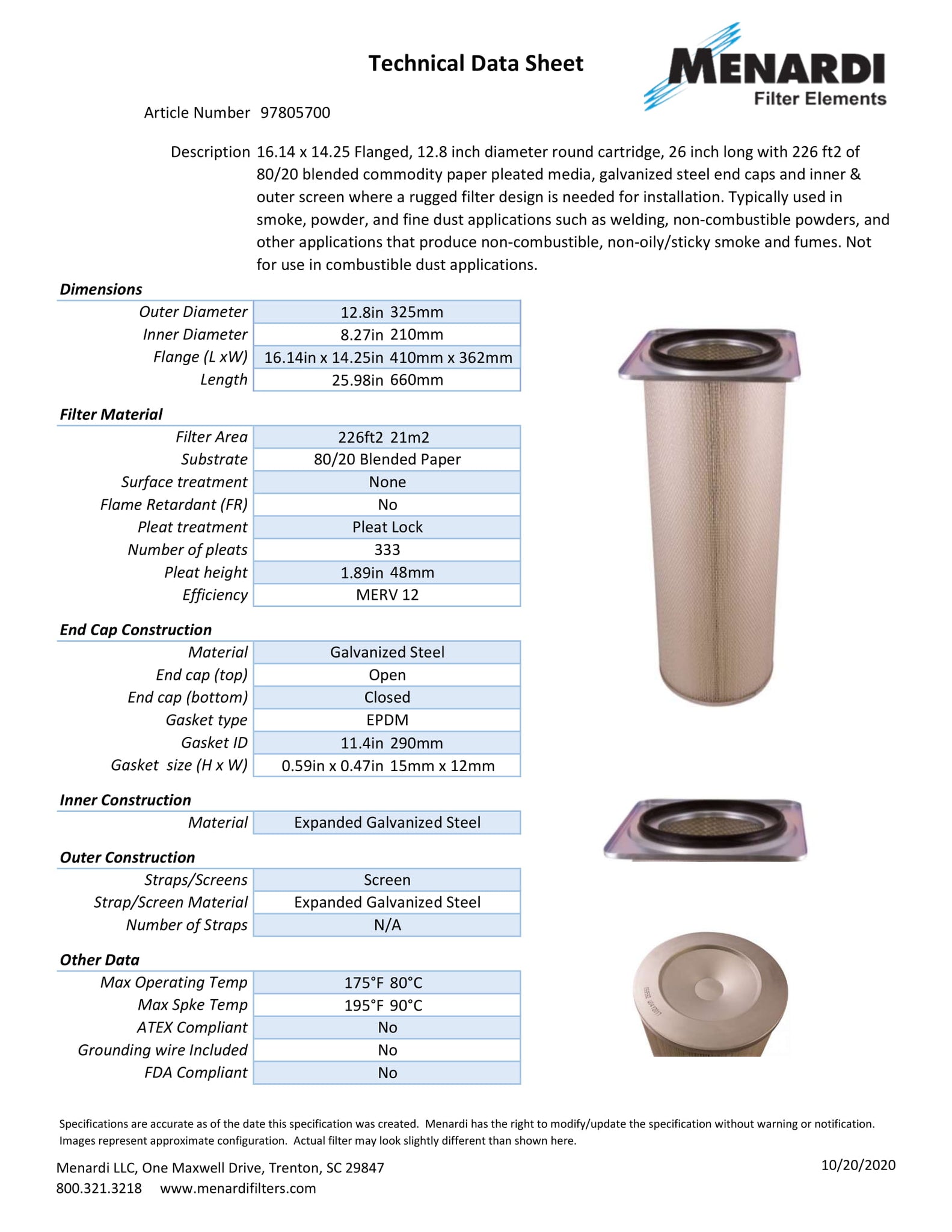 Technical Data Sheet

MENARDI
Filter Elements

Article Number 97805700

Description 16.14 x 14.25 Flanged, 12.8 inch diameter round cartridge, 26 inch long with 226 ft2 of 80/20 blended commodity paper pleated media, galvanized steel end caps and inner & outer screen where a rugged filter design is needed for installation. Typically used in smoke, powder, and fine dust applications such as welding, non-combustible powders, and other applications that produce non-combustible, non-oily/sticky smoke and fumes. Not for use in combustible dust applications.

Dimensions

| | |
|---|---|
| Outer Diameter | 12.8in 325mm |
| Inner Diameter | 8.27in 210mm |
| Flange (L xW) | 16.14in x 14.25in 410mm x 362mm |
| Length | 25.98in 660mm |

Filter Material

| | |
|---|---|
| Filter Area | 226ft2 21m2 |
| Substrate | 80/20 Blended Paper |
| Surface treatment | None |
| Flame Retardant (FR) | No |
| Pleat treatment | Pleat Lock |
| Number of pleats | 333 |
| Pleat height | 1.89in 48mm |
| Efficiency | MERV 12 |

End Cap Construction

| | |
|---|---|
| Material | Galvanized Steel |
| End cap (top) | Open |
| End cap (bottom) | Closed |
| Gasket type | EPDM |
| Gasket ID | 11.4in 290mm |
| Gasket size (H x W) | 0.59in x 0.47in 15mm x 12mm |

Inner Construction

| | |
|---|---|
| Material | Expanded Galvanized Steel |

Outer Construction

| | |
|---|---|
| Straps/Screens | Screen |
| Strap/Screen Material | Expanded Galvanized Steel |
| Number of Straps | N/A |

Other Data

| | |
|---|---|
| Max Operating Temp | 175°F 80°C |
| Max Spke Temp | 195°F 90°C |
| ATEX Compliant | No |
| Grounding wire Included | No |
| FDA Compliant | No |

Specifications are accurate as of the date this specification was created. Menardi has the right to modify/update the specification without warning or notification. Images represent approximate configuration. Actual filter may look slightly different than shown here.

Menardi LLC, One Maxwell Drive, Trenton, SC 29847
800.321.3218 www.menardifilters.com

10/20/2020